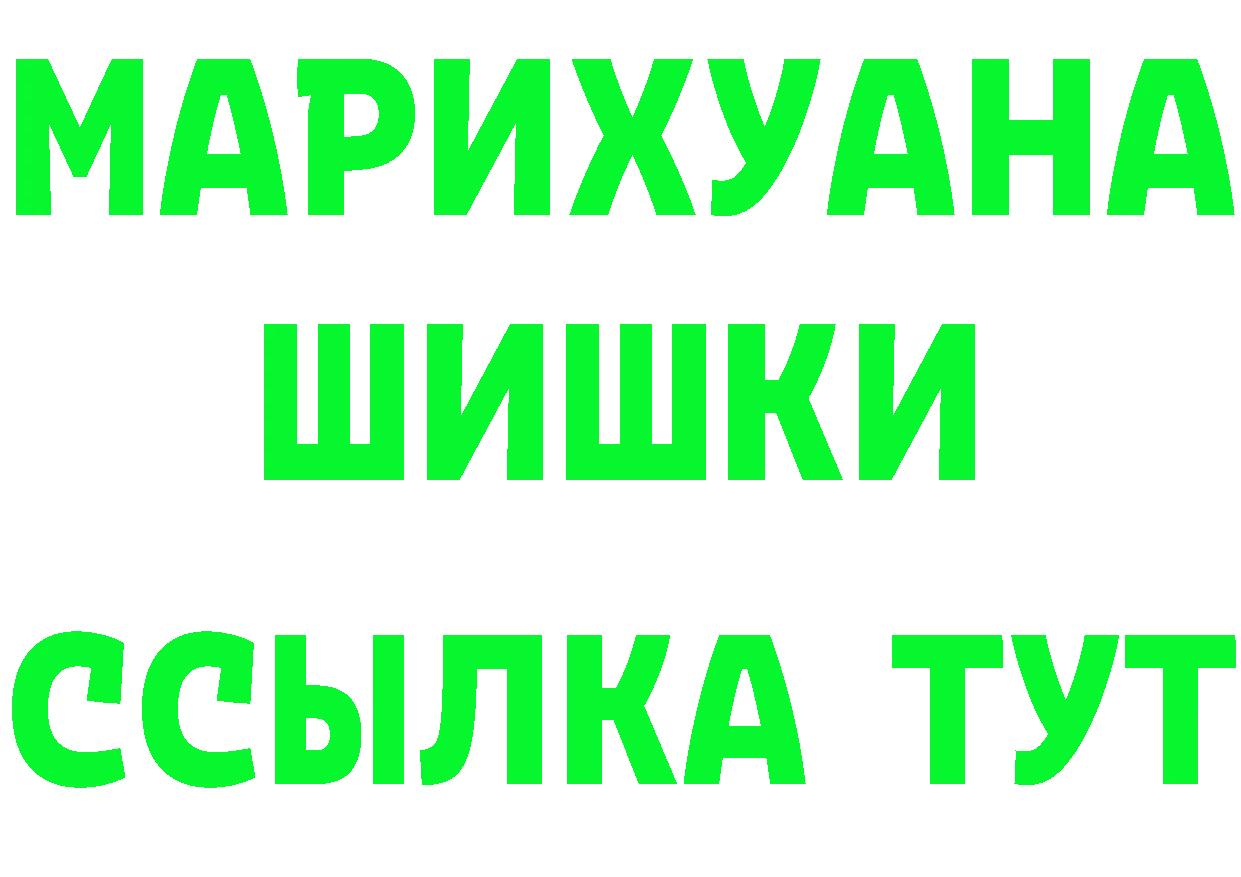 МАРИХУАНА
ШИШКИ
ССЫЛКА ТУТ